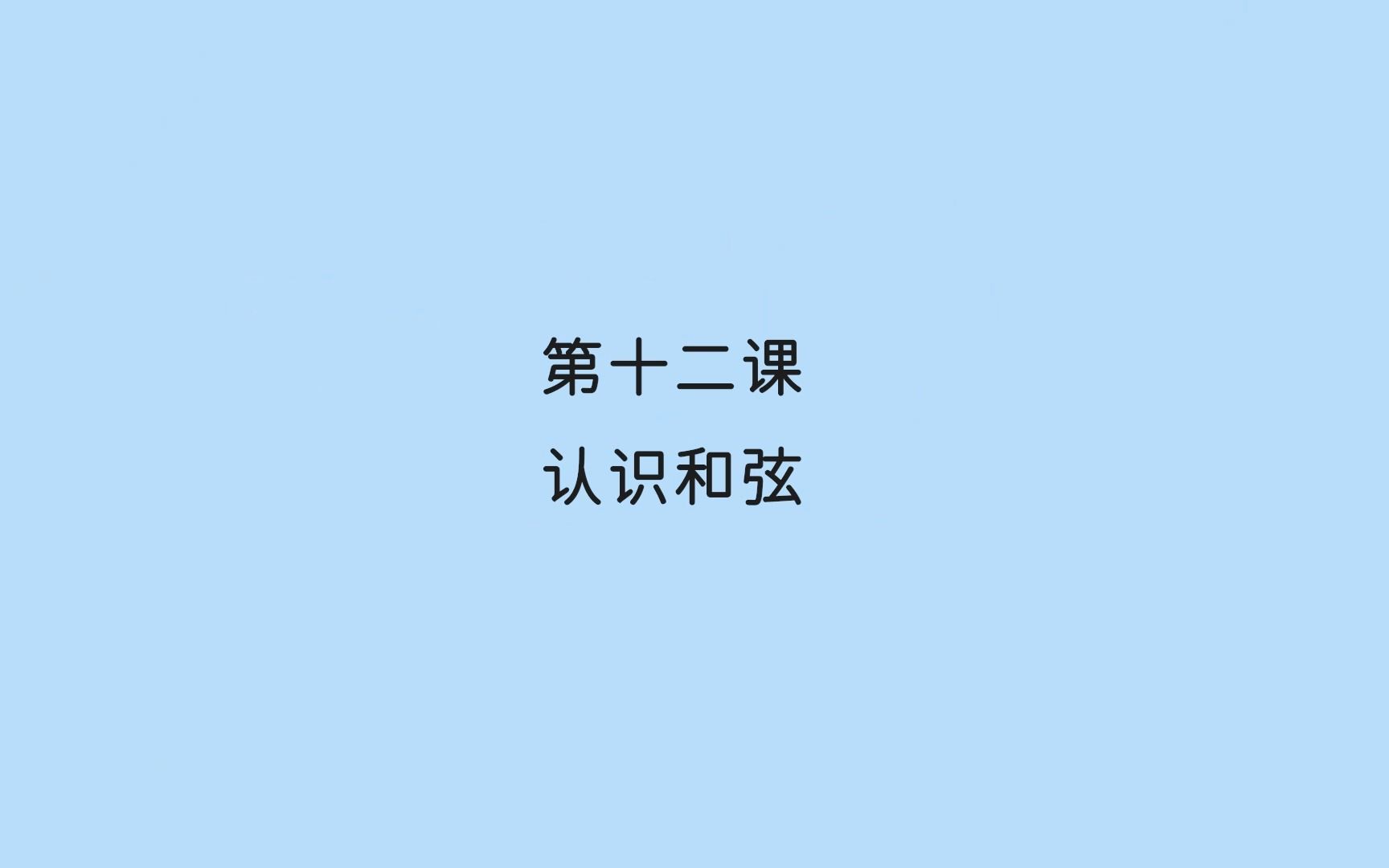 第十二课

认识和弦